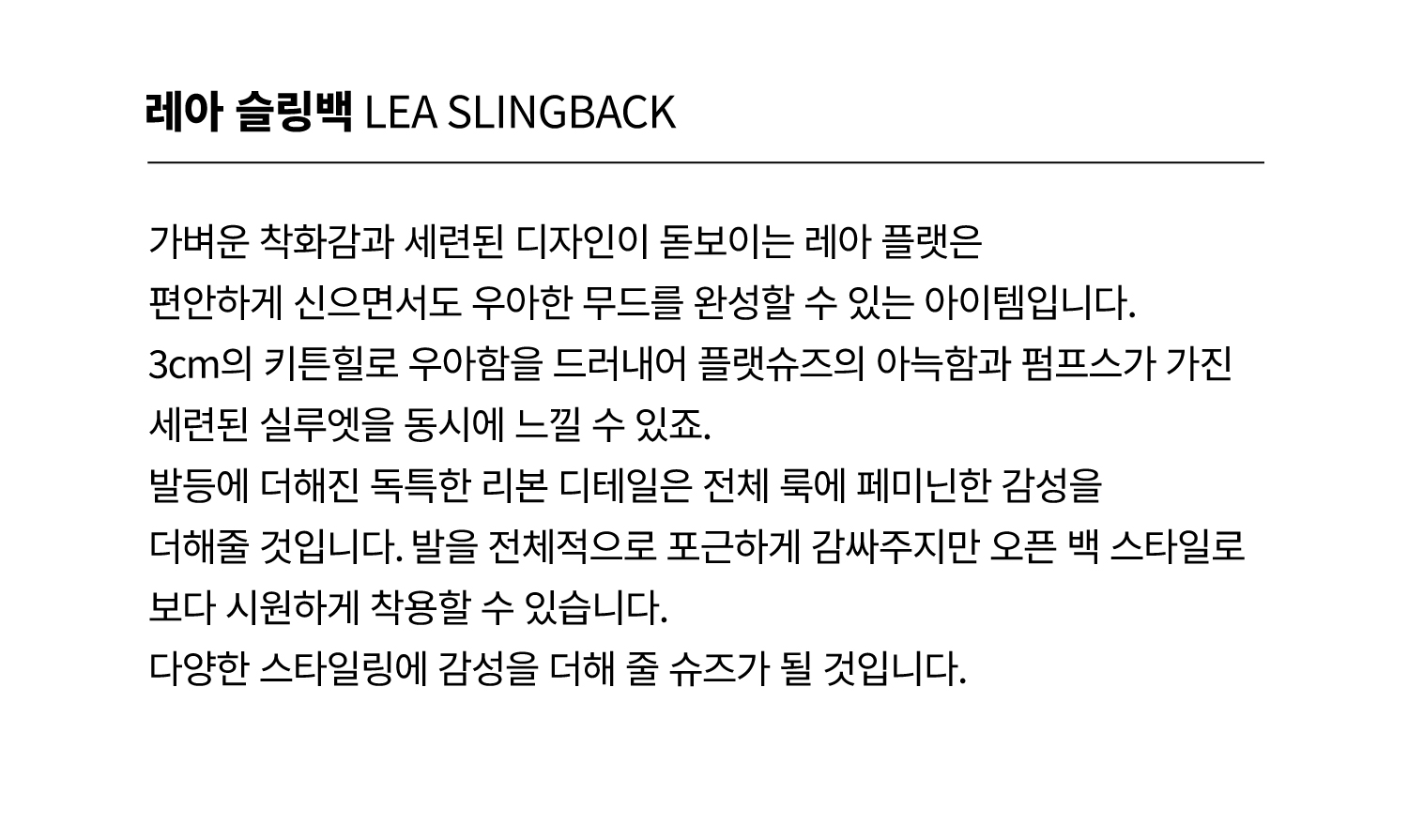 레아 슬링백 LEA SLINGBACK

가벼운 착화감과 세련된 디자인이 돋보이는 레아 플랫은
편안하게 신으면서도 우아한 무드를 완성할 수 있는 아이템입니다.
3cm의 키튼힐로 우아함을 드러내어 플랫슈즈의 아늑함과 펌프스가 가진
세련된 실루엣을 동시에 느낄 수 있죠.
발등에 더해진 독특한 리본 디테일은 전체 룩에 페미닌한 감성을
더해줄 것입니다. 발을 전체적으로 포근하게 감싸주지만 오픈 백 스타일로
보다 시원하게 착용할 수 있습니다.
다양한 스타일링에 감성을 더해 줄 슈즈가 될 것입니다.